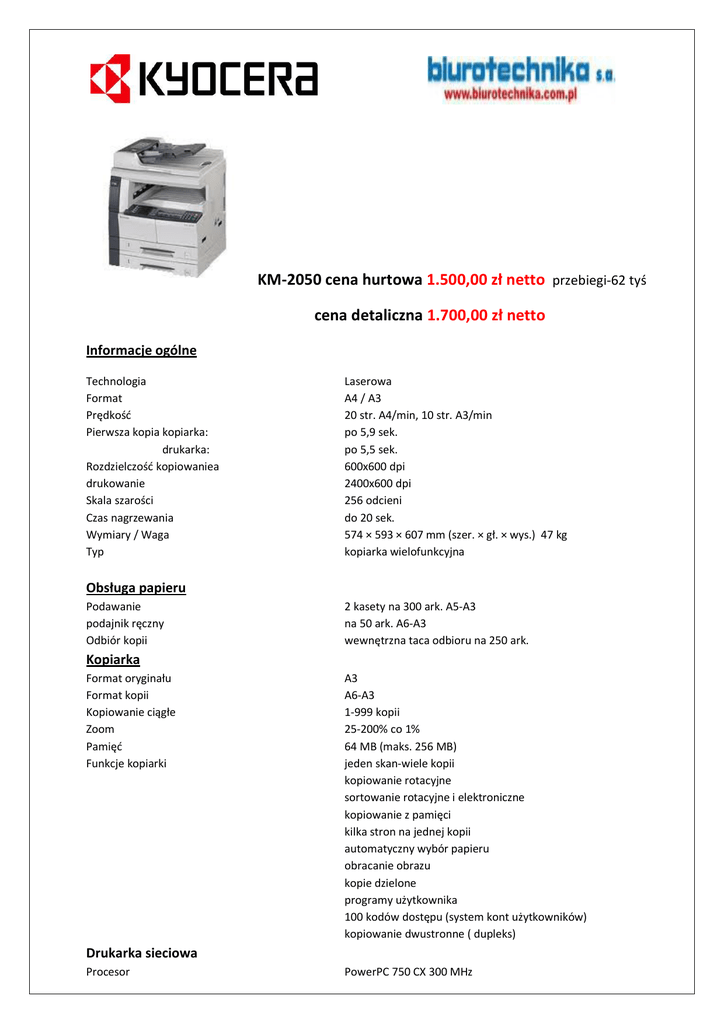 KYOCERA

biurotechnika s.a.
www.biurotechnika.com.pl

KM-2050 cena hurtowa 1.500,00 zł netto przebiegi-62 tyś

cena detaliczna 1.700,00 zł netto

Informacje ogólne

| | |
|---|---|
| Technologia | Laserowa |
| Format | A4 / A3 |
| Prędkość | 20 str. A4/min, 10 str. A3/min |
| Pierwsza kopia kopiarka: | po 5,9 sek. |
| drukarka: | po 5,5 sek. |
| Rozdzielczość kopiowaniea | 600x600 dpi |
| drukowanie | 2400x600 dpi |
| Skala szarości | 256 odcieni |
| Czas nagrzewania | do 20 sek. |
| Wymiary / Waga | 574 × 593 × 607 mm (szer. × gł. × wys.) 47 kg |
| Typ | kopiarka wielofunkcyjna |

Obsługa papieru

| | |
|---|---|
| Podawanie | 2 kasety na 300 ark. A5-A3 |
| podajnik ręczny | na 50 ark. A6-A3 |
| Odbiór kopii | wewnętrzna taca odbioru na 250 ark. |

Kopiarka

| | |
|---|---|
| Format oryginału | A3 |
| Format kopii | A6-A3 |
| Kopiowanie ciągłe | 1-999 kopii |
| Zoom | 25-200% co 1% |
| Pamięć | 64 MB (maks. 256 MB) |
| Funkcje kopiarki | jeden skan-wiele kopii |
| | kopiowanie rotacyjne |
| | sortowanie rotacyjne i elektroniczne |
| | kopiowanie z pamięci |
| | kilka stron na jednej kopii |
| | automatyczny wybór papieru |
| | obracanie obrazu |
| | kopie dzielone |
| | programy użytkownika |
| | 100 kodów dostępu (system kont użytkowników) |
| | kopiowanie dwustronne ( dupleks) |

Drukarka sieciowa

| | |
|---|---|
| Procesor | PowerPC 750 CX 300 MHz |